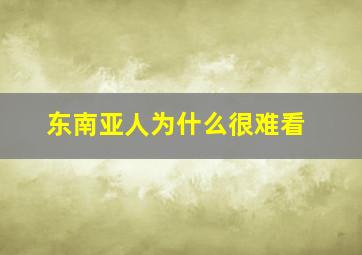 东南亚人为什么很难看